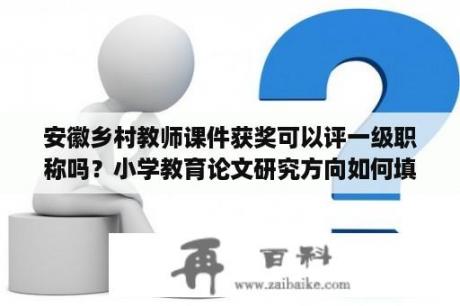 安徽乡村教师课件获奖可以评一级职称吗？小学教育论文研究方向如何填

再 百科
www.zaibaike.com